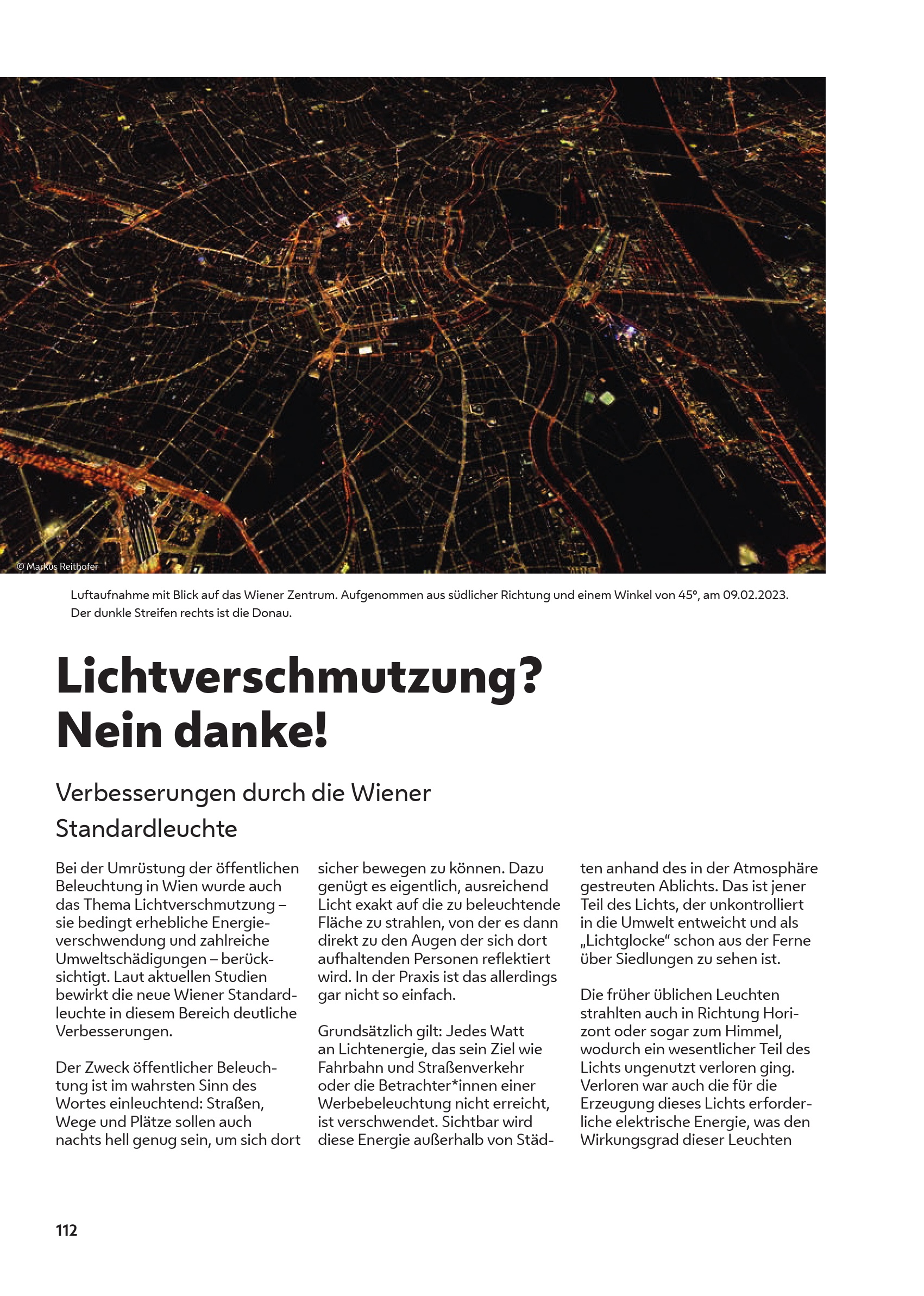 © Markus Reithofer

Luftaufnahme mit Blick auf das Wiener Zentrum. Aufgenommen aus südlicher Richtung und einem Winkel von 45°, am 09.02.2023. Der dunkle Streifen rechts ist die Donau.

Lichtverschmutzung? Nein danke!

Verbesserungen durch die Wiener Standardleuchte

Bei der Umrüstung der öffentlichen Beleuchtung in Wien wurde auch das Thema Lichtverschmutzung – sie bedingt erhebliche Energieverschwendung und zahlreiche Umweltschädigungen – berücksichtigt. Laut aktuellen Studien bewirkt die neue Wiener Standardleuchte in diesem Bereich deutliche Verbesserungen.

Der Zweck öffentlicher Beleuchtung ist im wahrsten Sinn des Wortes einleuchtend: Straßen, Wege und Plätze sollen auch nachts hell genug sein, um sich dort sicher bewegen zu können. Dazu genügt es eigentlich, ausreichend Licht exakt auf die zu beleuchtende Fläche zu strahlen, von der es dann direkt zu den Augen der sich dort aufhaltenden Personen reflektiert wird. In der Praxis ist das allerdings gar nicht so einfach.

Grundsätzlich gilt: Jedes Watt an Lichtenergie, das sein Ziel wie Fahrbahn und Straßenverkehr oder die Betrachter*innen einer Werbebeleuchtung nicht erreicht, ist verschwendet. Sichtbar wird diese Energie außerhalb von Städten anhand des in der Atmosphäre gestreuten Ablichts. Das ist jener Teil des Lichts, der unkontrolliert in die Umwelt entweicht und als „Lichtglocke“ schon aus der Ferne über Siedlungen zu sehen ist.

Die früher üblichen Leuchten strahlten auch in Richtung Horizont oder sogar zum Himmel, wodurch ein wesentlicher Teil des Lichts ungenutzt verloren ging. Verloren war auch die für die Erzeugung dieses Lichts erforderliche elektrische Energie, was den Wirkungsgrad dieser Leuchten

112